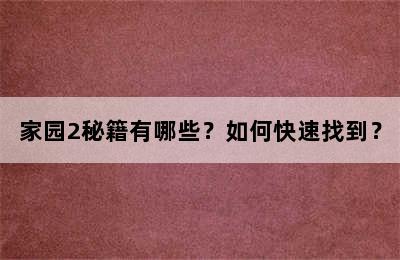 家园2秘籍有哪些？如何快速找到？